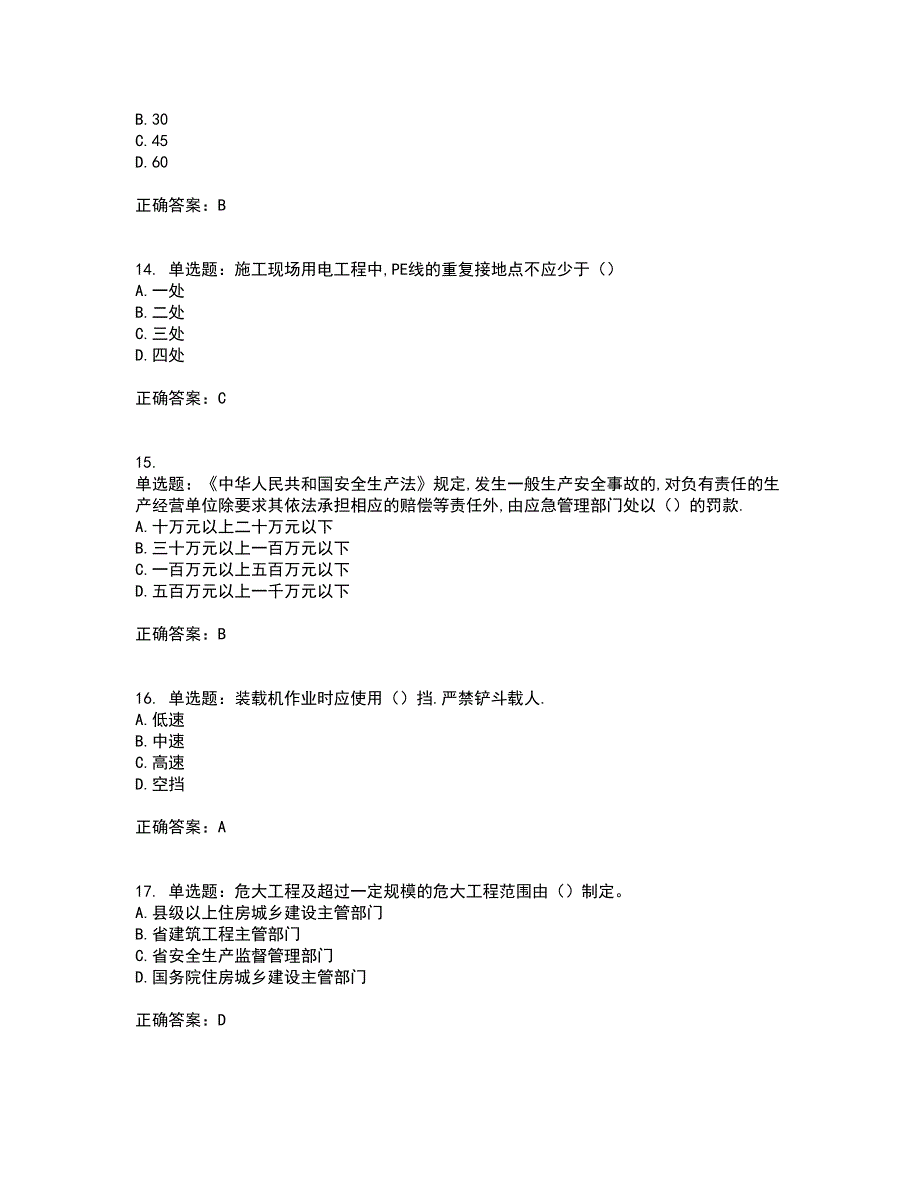 B. 30
C. 45
D. 60

正确答案：B

14. 单选题：施工现场用电工程中,PE线的重复接地点不应少于（）
A. 一处
B. 二处
C. 三处
D. 四处

正确答案：C

15.
单选题：《中华人民共和国安全生产法》规定,发生一般生产安全事故的,对负有责任的生产经营单位除要求其依法承担相应的赔偿等责任外,由应急管理部门处以（）的罚款.
A. 十万元以上二十万元以下
B. 三十万元以上一百万元以下
C. 一百万元以上五百万元以下
D. 五百万元以上一千万元以下

正确答案：B

16. 单选题：装载机作业时应使用（）挡.严禁铲斗载人.
A. 低速
B. 中速
C. 高速
D. 空挡

正确答案：A

17. 单选题：危大工程及超过一定规模的危大工程范围由（）制定。
A. 县级以上住房城乡建设主管部门
B. 省建筑工程主管部门
C. 省安全生产监督管理部门
D. 国务院住房城乡建设主管部门

正确答案：D